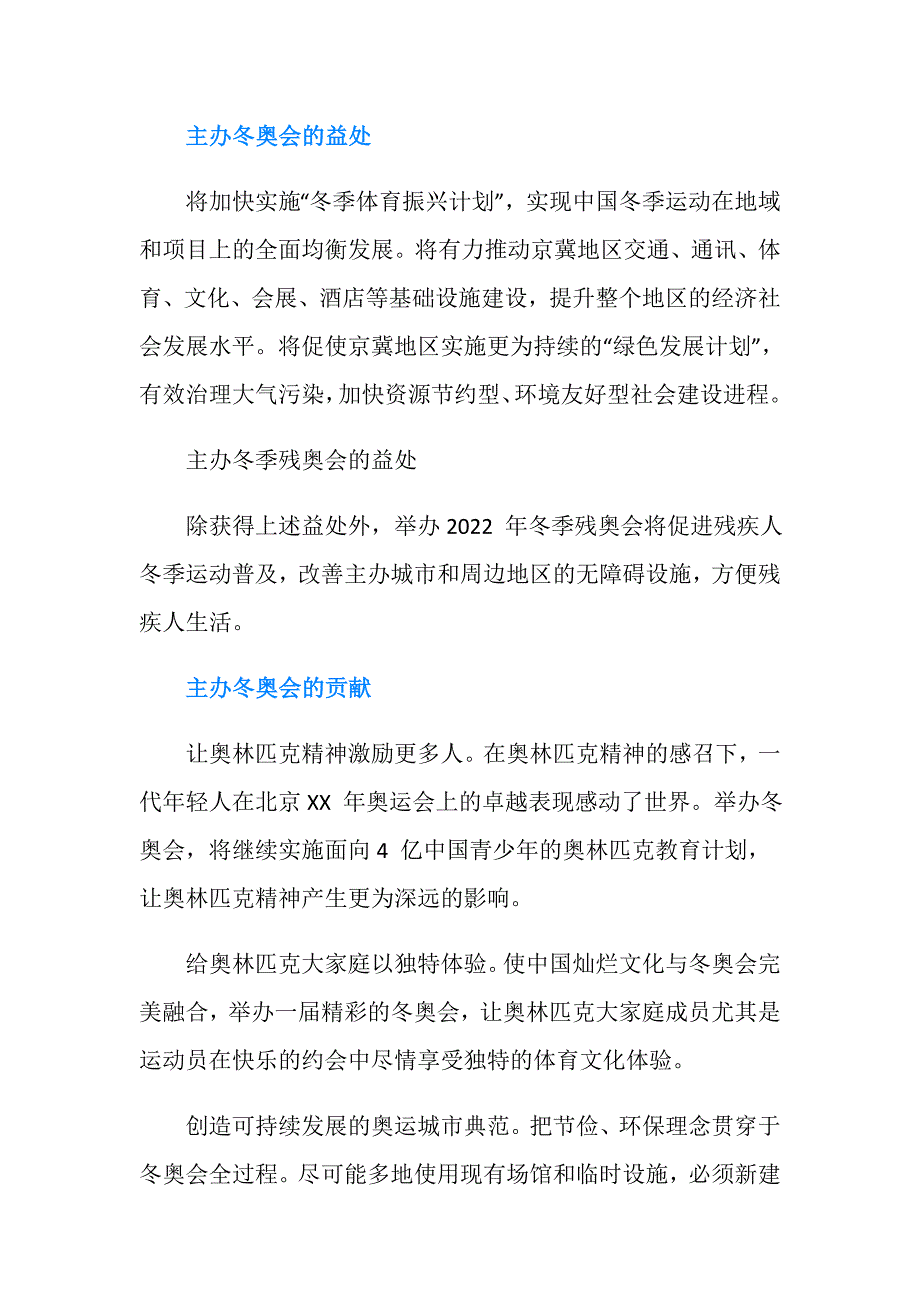 主办冬奥会的益处

将加快实施“冬季体育振兴计划”，实现中国冬季运动在地域和项目上的全面均衡发展。将有力推动京冀地区交通、通讯、体育、文化、会展、酒店等基础设施建设，提升整个地区的经济社会发展水平。将促使京冀地区实施更为持续的“绿色发展计划”，有效治理大气污染，加快资源节约型、环境友好型社会建设进程。

主办冬季残奥会的益处

除获得上述益处外，举办 2022 年冬季残奥会将促进残疾人冬季运动普及，改善主办城市和周边地区的无障碍设施，方便残疾人生活。

主办冬奥会的贡献

让奥林匹克精神激励更多人。在奥林匹克精神的感召下，一代年轻人在北京 XX 年奥运会上的卓越表现感动了世界。举办冬奥会，将继续实施面向 4 亿中国青少年的奥林匹克教育计划，让奥林匹克精神产生更为深远的影响。

给奥林匹克大家庭以独特体验。使中国灿烂文化与冬奥会完美融合，举办一届精彩的冬奥会，让奥林匹克大家庭成员尤其是运动员在快乐的约会中尽情享受独特的体育文化体验。

创造可持续发展的奥运城市典范。把节俭、环保理念贯穿于冬奥会全过程。尽可能多地使用现有场馆和临时设施，必须新建